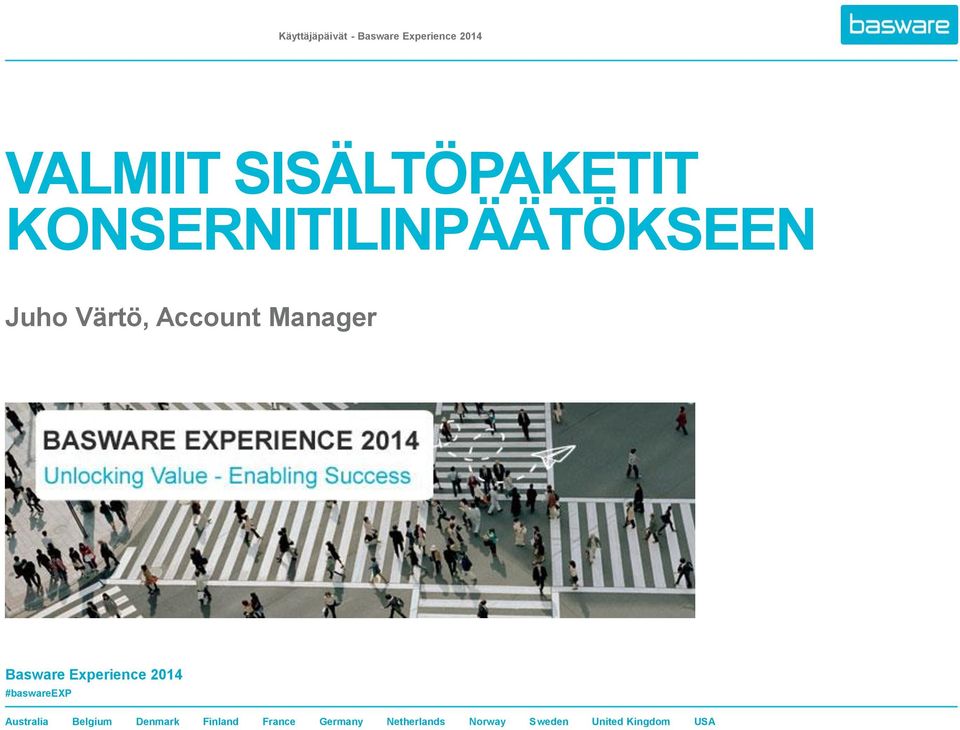 Käyttäjäpäivät - Basware Experience 2014

basware

VALMIIT SISÄLTÖPAKETIT KONSERNITILINPÄÄTÖKSEEN

Juho Värtö, Account Manager

BASWARE EXPERIENCE 2014
Unlocking Value - Enabling Success

Basware Experience 2014
#baswareEXP

Australia Belgium Denmark Finland France Germany Netherlands Norway Sweden United Kingdom USA